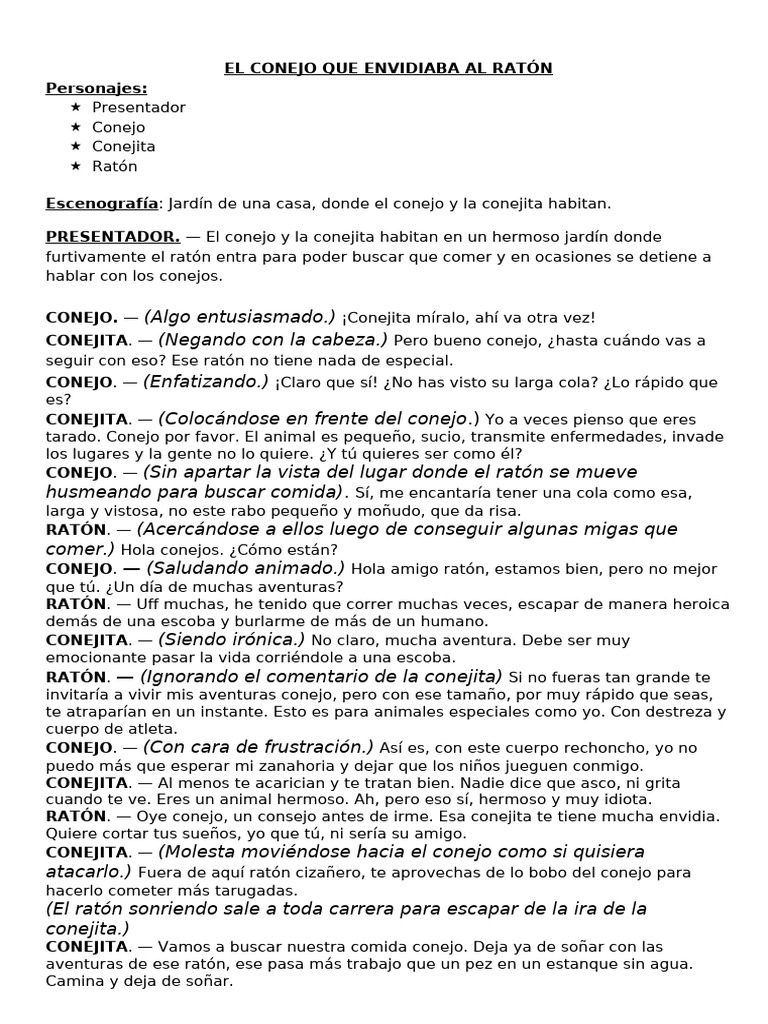 EL CONEJO QUE ENVIDIABA AL RATÓN

Personajes:
★ Presentador
★ Conejo
★ Conejita
★ Ratón

Escenografía: Jardín de una casa, donde el conejo y la conejita habitan.

PRESENTADOR. — El conejo y la conejita habitan en un hermoso jardín donde furtivamente el ratón entra para poder buscar que comer y en ocasiones se detiene a hablar con los conejos.

CONEJO. — (Algo entusiasmado.) ¡Conejita míralo, ahí va otra vez!
CONEJITA. — (Negando con la cabeza.) Pero bueno conejo, ¿hasta cuándo vas a seguir con eso? Ese ratón no tiene nada de especial.
CONEJO. — (Enfatizando.) ¡Claro que sí! ¿No has visto su larga cola? ¿Lo rápido que es?
CONEJITA. — (Colocándose en frente del conejo.) Yo a veces pienso que eres tarado. Conejo por favor. El animal es pequeño, sucio, transmite enfermedades, invade los lugares y la gente no lo quiere. ¿Y tú quieres ser como él?
CONEJO. — (Sin apartar la vista del lugar donde el ratón se mueve husmeando para buscar comida). Sí, me encantaría tener una cola como esa, larga y vistosa, no este rabo pequeño y moñudo, que da risa.
RATÓN. — (Acercándose a ellos luego de conseguir algunas migas que comer.) Hola conejos. ¿Cómo están?
CONEJO. — (Saludando animado.) Hola amigo ratón, estamos bien, pero no mejor que tú. ¿Un día de muchas aventuras?
RATÓN. — Uff muchas, he tenido que correr muchas veces, escapar de manera heroica demás de una escoba y burlarme de más de un humano.
CONEJITA. — (Siendo irónica.) No claro, mucha aventura. Debe ser muy emocionante pasar la vida corriéndole a una escoba.
RATÓN. — (Ignorando el comentario de la conejita) Si no fueras tan grande te invitaría a vivir mis aventuras conejo, pero con ese tamaño, por muy rápido que seas, te atraparían en un instante. Esto es para animales especiales como yo. Con destreza y cuerpo de atleta.
CONEJO. — (Con cara de frustración.) Así es, con este cuerpo rechoncho, yo no puedo más que esperar mi zanahoria y dejar que los niños jueguen conmigo.
CONEJITA. — Al menos te acarician y te tratan bien. Nadie dice que asco, ni grita cuando te ve. Eres un animal hermoso. Ah, pero eso sí, hermoso y muy idiota.
RATÓN. — Oye conejo, un consejo antes de irme. Esa conejita te tiene mucha envidia. Quiere cortar tus sueños, yo que tú, ni sería su amigo.
CONEJITA. — (Molesta moviéndose hacia el conejo como si quisiera atacarlo.) Fuera de aquí ratón cizañero, te aprovechas de lo bobo del conejo para hacerlo cometer más tarugadas.
(El ratón sonriendo sale a toda carrera para escapar de la ira de la conejita.)
CONEJITA. — Vamos a buscar nuestra comida conejo. Deja ya de soñar con las aventuras de ese ratón, ese pasa más trabajo que un pez en un estanque sin agua. Camina y deja de soñar.